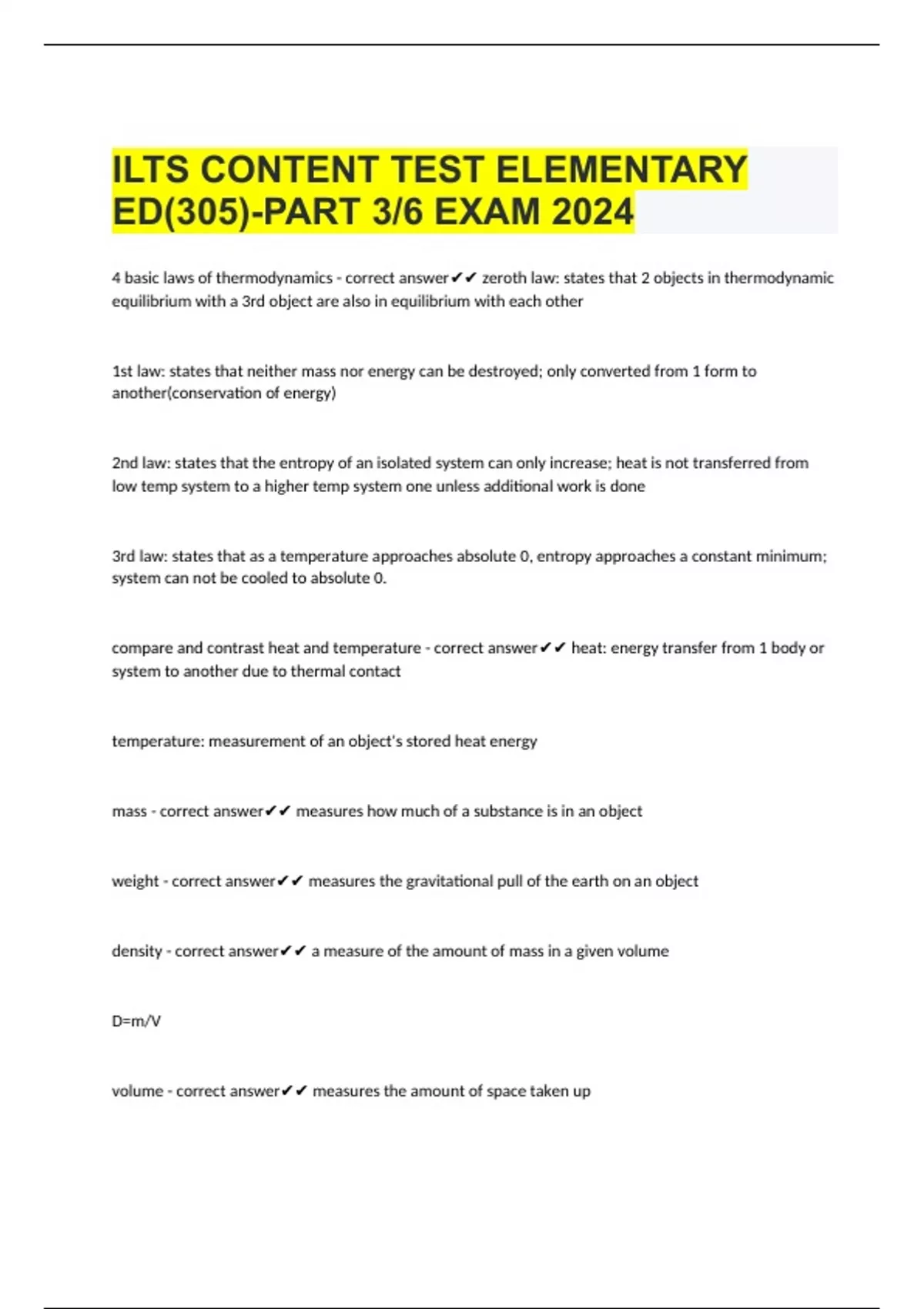 ILTS CONTENT TEST ELEMENTARY ED(305)-PART 3/6 EXAM 2024

4 basic laws of thermodynamics - correct answer✔✔ zeroth law: states that 2 objects in thermodynamic equilibrium with a 3rd object are also in equilibrium with each other

1st law: states that neither mass nor energy can be destroyed; only converted from 1 form to another(conservation of energy)

2nd law: states that the entropy of an isolated system can only increase; heat is not transferred from low temp system to a higher temp system one unless additional work is done

3rd law: states that as a temperature approaches absolute 0, entropy approaches a constant minimum; system can not be cooled to absolute 0.

compare and contrast heat and temperature - correct answer✔✔ heat: energy transfer from 1 body or system to another due to thermal contact

temperature: measurement of an object's stored heat energy

mass - correct answer✔✔ measures how much of a substance is in an object

weight - correct answer✔✔ measures the gravitational pull of the earth on an object

density - correct answer✔✔ a measure of the amount of mass in a given volume

D=m/V

volume - correct answer✔✔ measures the amount of space taken up